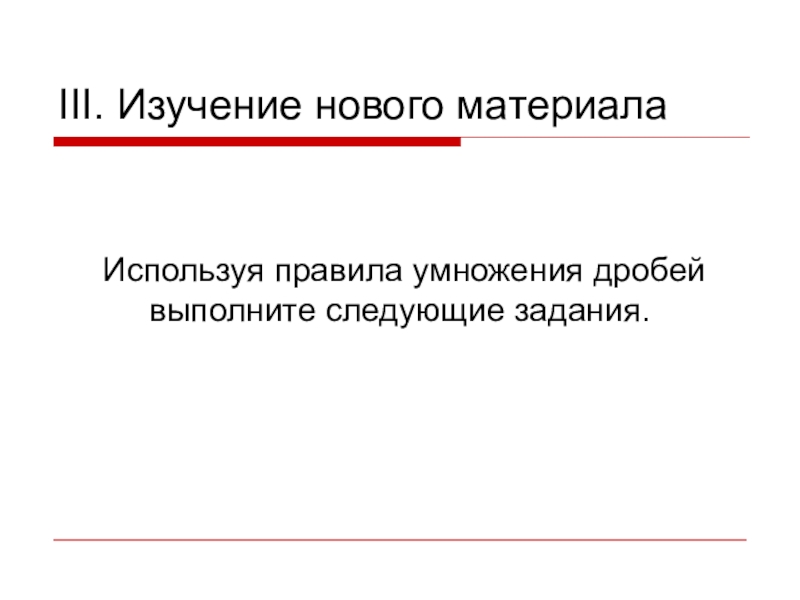 III. Изучение нового материала

Используя правила умножения дробей выполните следующие задания.